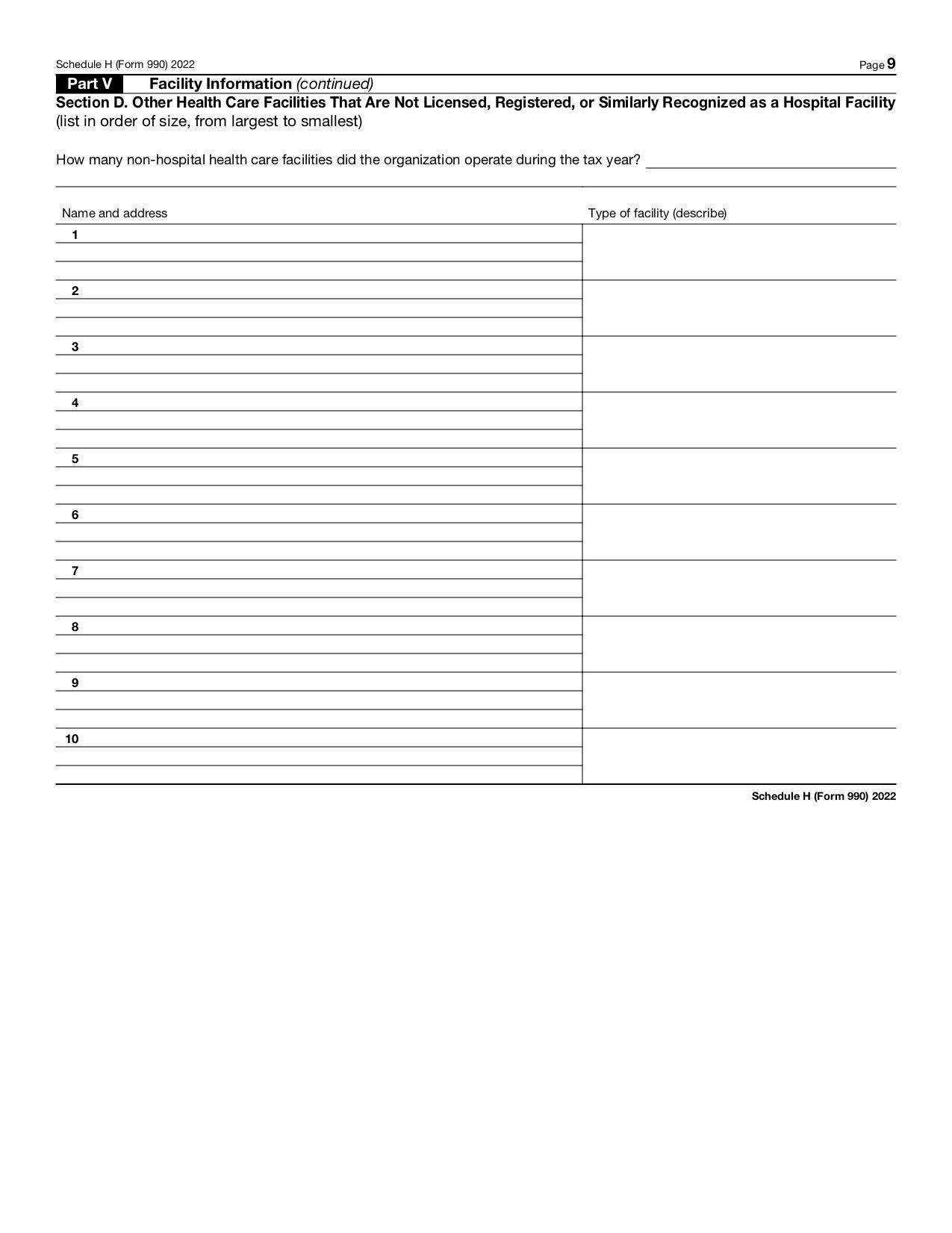 Schedule H (Form 990) 2022

Page 9

Part V Facility Information (continued)

Section D. Other Health Care Facilities That Are Not Licensed, Registered, or Similarly Recognized as a Hospital Facility (list in order of size, from largest to smallest)

How many non-hospital health care facilities did the organization operate during the tax year? ____

| Name and address | Type of facility (describe) |
|---|---|
| 1 | |
| 2 | |
| 3 | |
| 4 | |
| 5 | |
| 6 | |
| 7 | |
| 8 | |
| 9 | |
| 10 | |

Schedule H (Form 990) 2022